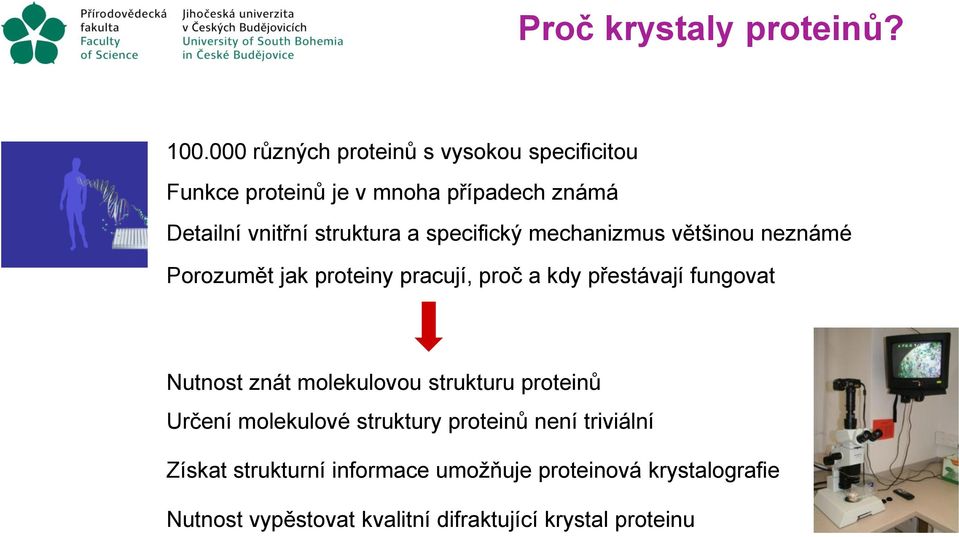 Přírodovědecká fakulta
Faculty of Science

Jihočeská univerzita v Českých Budějovicích
University of South Bohemia in České Budějovice

Proč krystaly proteinů?

100.000 různých proteinů s vysokou specificitou

Funkce proteinů je v mnoha případech známá

Detailní vnitřní struktura a specifický mechanizmus většinou neznámé

Porozumět jak proteiny pracují, proč a kdy přestávají fungovat

Nutnost znát molekulovou strukturu proteinů

Určení molekulové struktury proteinů není triviální

Získat strukturní informace umožňuje proteinová krystalografie

Nutnost vypěstovat kvalitní difraktující krystal proteinu